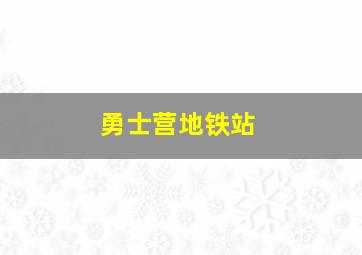 勇士营地铁站